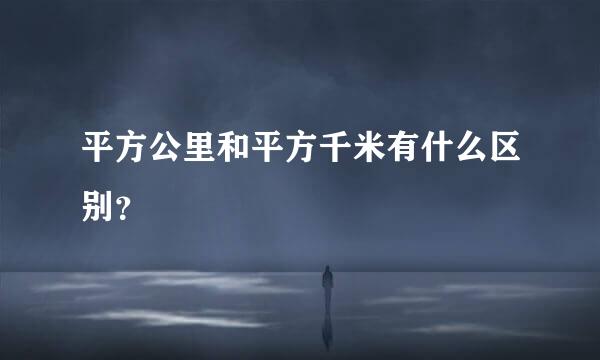 平方公里和平方千米有什么区别？